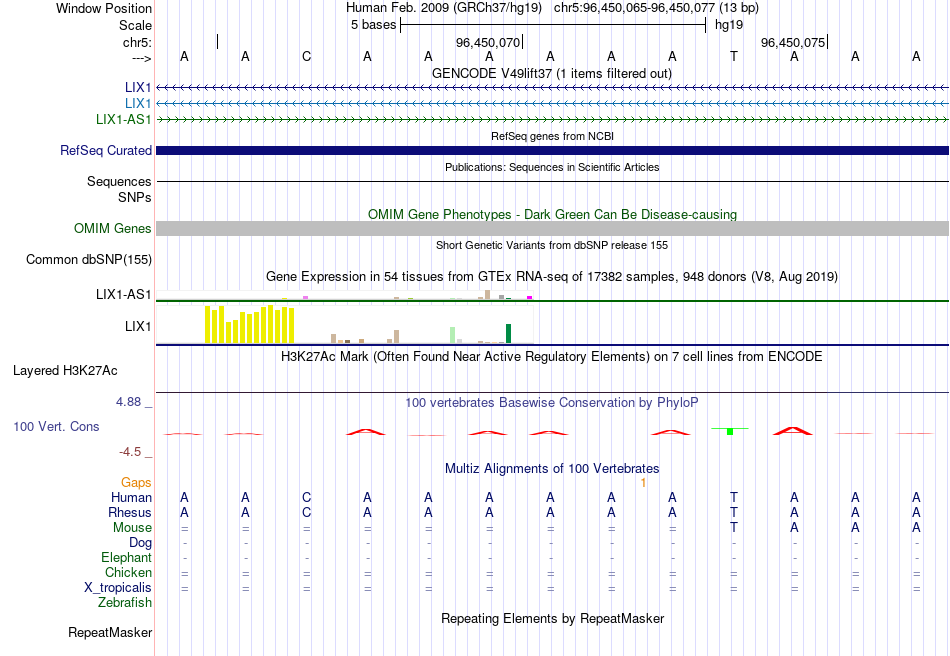 Window Position Human Feb. 2009 (GRCh37/hg19) chr5:96,450,065-96,450,077 (13 bp)
Scale 5 bases hg19
chr5: 96,450,070 96,450,075
---> A A C A A A A A A T A A A
GENCODE V49lift37 (1 items filtered out)
LIX1
LIX1
LIX1-AS1
RefSeq genes from NCBI
RefSeq Curated
Publications: Sequences in Scientific Articles
Sequences
SNPs
OMIM Gene Phenotypes - Dark Green Can Be Disease-causing
OMIM Genes
Short Genetic Variants from dbSNP release 155
Common dbSNP(155)
Gene Expression in 54 tissues from GTEx RNA-seq of 17382 samples, 948 donors (V8, Aug 2019)
LIX1-AS1
LIX1
H3K27Ac Mark (Often Found Near Active Regulatory Elements) on 7 cell lines from ENCODE
Layered H3K27Ac
4.88 _
100 vertebrates Basewise Conservation by PhyloP
100 Vert. Cons
-4.5 _
Multiz Alignments of 100 Vertebrates
Gaps 1
Human A A C A A A A A A T A A A
Rhesus A A C A A A A A A T A A A
Mouse = = = = = = = = = T A A A
Dog - - - - - - - - - - - - -
Elephant - - - - - - - - - - - - -
Chicken = = = = = = = = = = = = =
X_tropicalis = = = = = = = = = = = = =
Zebrafish
Repeating Elements by RepeatMasker
RepeatMasker